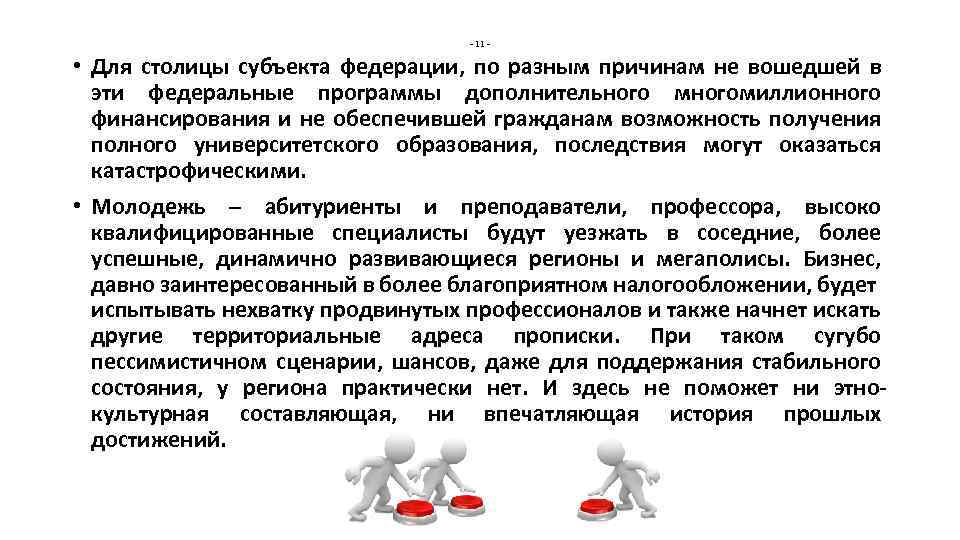 - 11 -

• Для столицы субъекта федерации, по разным причинам не вошедшей в эти федеральные программы дополнительного многомиллионного финансирования и не обеспечившей гражданам возможность получения полного университетского образования, последствия могут оказаться катастрофическими.

• Молодежь – абитуриенты и преподаватели, профессора, высоко квалифицированные специалисты будут уезжать в соседние, более успешные, динамично развивающиеся регионы и мегаполисы. Бизнес, давно заинтересованный в более благоприятном налогообложении, будет испытывать нехватку продвинутых профессионалов и также начнет искать другие территориальные адреса прописки. При таком сугубо пессимистичном сценарии, шансов, даже для поддержания стабильного состояния, у региона практически нет. И здесь не поможет ни этно-культурная составляющая, ни впечатляющая история прошлых достижений.